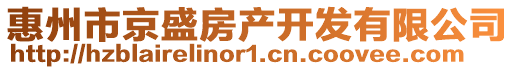 惠州市京盛房产开发有限公司
http://hzblairelinor1.cn.coovee.com